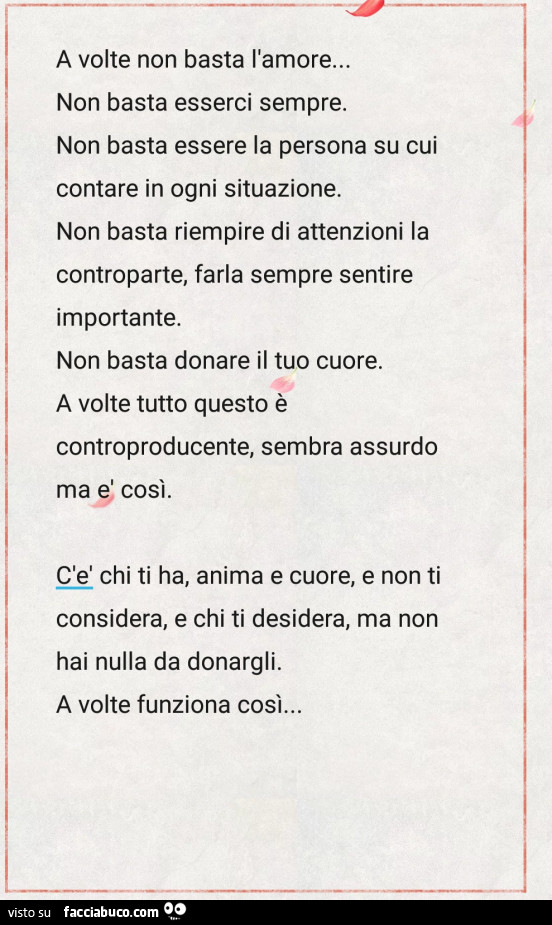 A volte non basta l'amore...
Non basta esserci sempre.
Non basta essere la persona su cui contare in ogni situazione.
Non basta riempire di attenzioni la controparte, farla sempre sentire importante.
Non basta donare il tuo cuore.
A volte tutto questo è controproducente, sembra assurdo ma e' così.

C'e' chi ti ha, anima e cuore, e non ti considera, e chi ti desidera, ma non hai nulla da donargli.
A volte funziona così...

visto su facciabuco.com